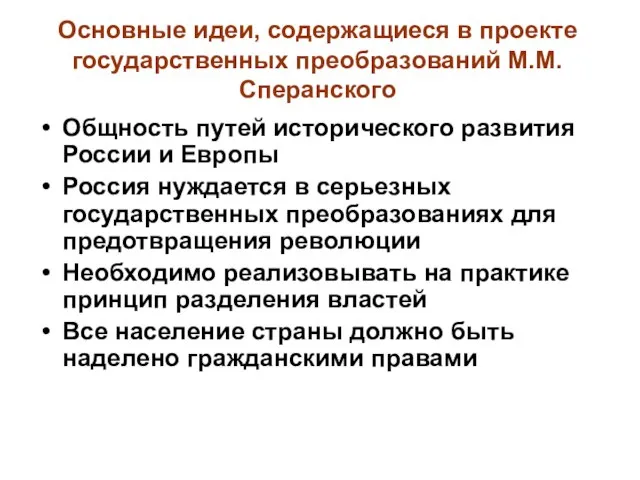 Основные идеи, содержащиеся в проекте государственных преобразований М.М. Сперанского

• Общность путей исторического развития России и Европы
• Россия нуждается в серьезных государственных преобразованиях для предотвращения революции
• Необходимо реализовывать на практике принцип разделения властей
• Все население страны должно быть наделено гражданскими правами